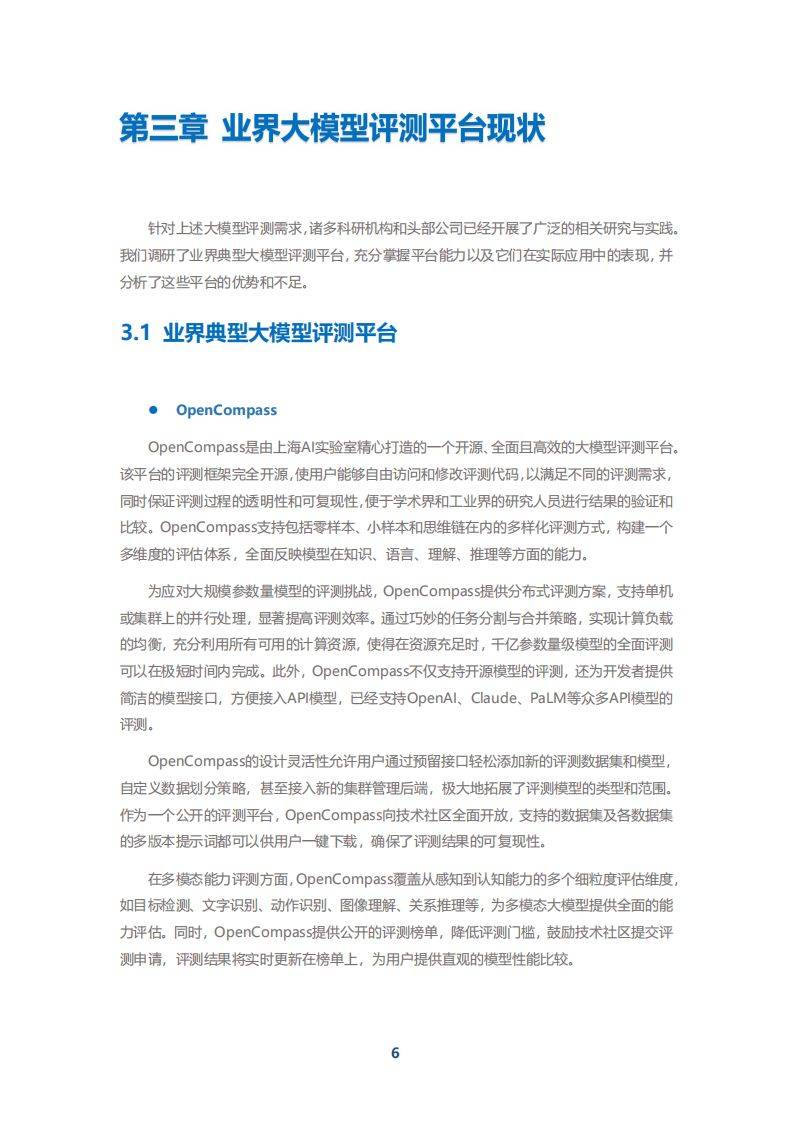 第三章 业界大模型评测平台现状

针对上述大模型评测需求，诸多科研机构和头部公司已经开展了广泛的相关研究与实践。我们调研了业界典型大模型评测平台，充分掌握平台能力以及它们在实际应用中的表现，并分析了这些平台的优势和不足。

3.1 业界典型大模型评测平台

● OpenCompass

OpenCompass是由上海AI实验室精心打造的一个开源、全面且高效的大模型评测平台。该平台的评测框架完全开源，使用户能够自由访问和修改评测代码，以满足不同的评测需求，同时保证评测过程的透明性和可复现性，便于学术界和工业界的研究人员进行结果的验证和比较。OpenCompass支持包括零样本、小样本和思维链在内的多样化评测方式，构建一个多维度的评估体系，全面反映模型在知识、语言、理解、推理等方面的能力。

为应对大规模参数量模型的评测挑战，OpenCompass提供分布式评测方案，支持单机或集群上的并行处理，显著提高评测效率。通过巧妙的任务分割与合并策略，实现计算负载的均衡，充分利用所有可用的计算资源，使得在资源充足时，千亿参数量级模型的全面评测可以在极短时间内完成。此外，OpenCompass不仅支持开源模型的评测，还为开发者提供简洁的模型接口，方便接入API模型，已经支持OpenAI、Claude、PaLM等众多API模型的评测。

OpenCompass的设计灵活性允许用户通过预留接口轻松添加新的评测数据集和模型，自定义数据划分策略，甚至接入新的集群管理后端，极大地拓展了评测模型的类型和范围。作为一个公开的评测平台，OpenCompass向技术社区全面开放，支持的数据集及各数据集的多版本提示词都可以供用户一键下载，确保了评测结果的可复现性。

在多模态能力评测方面，OpenCompass覆盖从感知到认知能力的多个细粒度评估维度，如目标检测、文字识别、动作识别、图像理解、关系推理等，为多模态大模型提供全面的能力评估。同时，OpenCompass提供公开的评测榜单，降低评测门槛，鼓励技术社区提交评测申请，评测结果将实时更新在榜单上，为用户提供直观的模型性能比较。

6